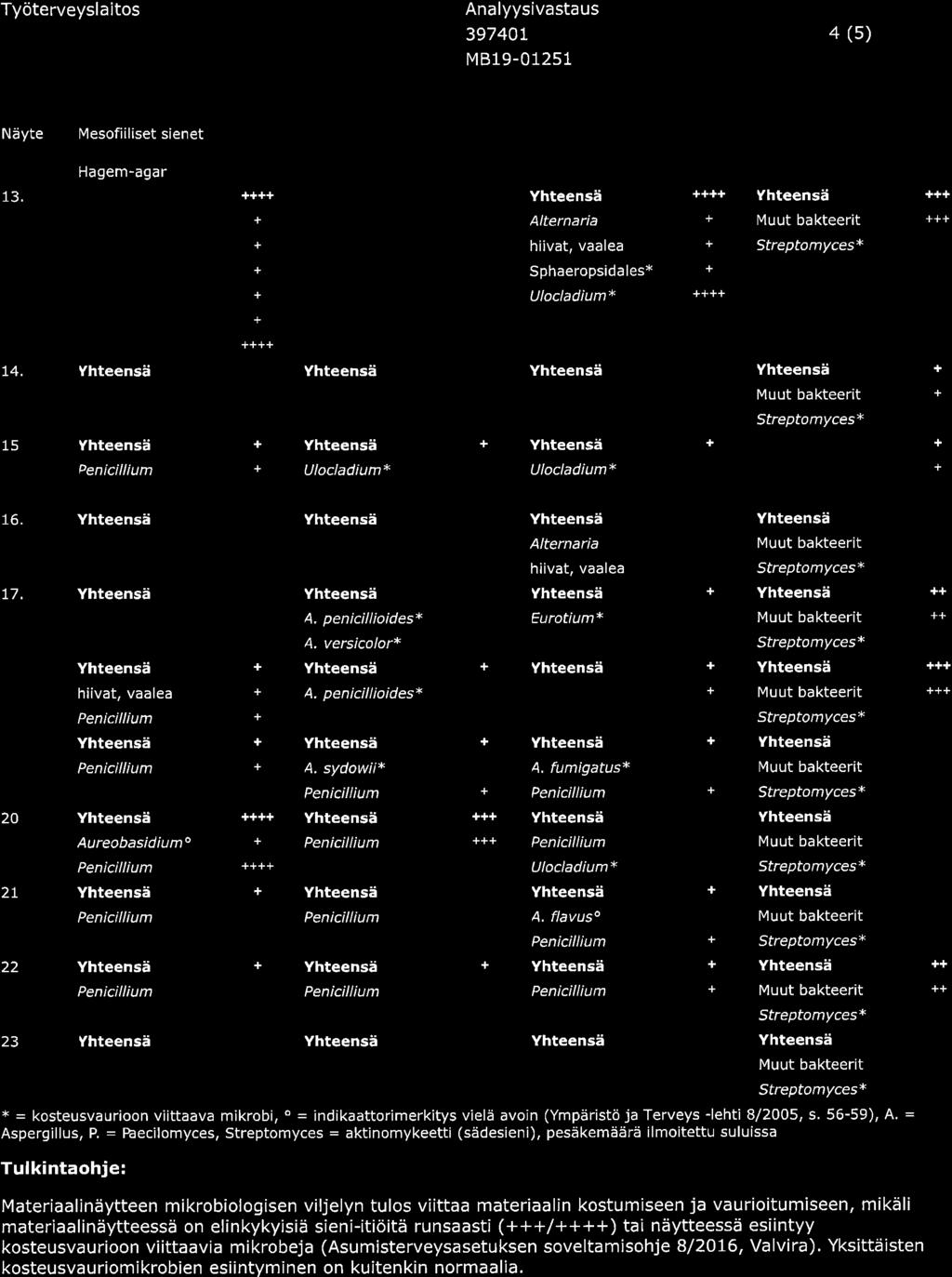 Työterveyslaitos

Analyysivastaus
397401
MB19-01251

4 (5)

| Näyte | Mesofiiliset sienet | | | | | | | |
|---|---|---|---|---|---|---|---|---|
| | Hagem-agar | | | | | | | |
| 13. | | ++++ | | | Yhteensä | ++++ | Yhteensä | +++ |
| | | + | | | Alternaria | + | Muut bakteerit | +++ |
| | | + | | | hiivat, vaalea | + | Streptomyces* | |
| | | + | | | Sphaeropsidales* | + | | |
| | | + | | | Ulocladium* | ++++ | | |
| | | + | | | | | | |
| | | ++++ | | | | | | |
| 14. | Yhteensä | | Yhteensä | | Yhteensä | | Yhteensä | + |
| | | | | | | | Muut bakteerit | + |
| | | | | | | | Streptomyces* | |
| 15 | Yhteensä | + | Yhteensä | + | Yhteensä | + | | + |
| | Penicillium | + | Ulocladium* | | Ulocladium* | | | + |
| 16. | Yhteensä | | Yhteensä | | Yhteensä | | Yhteensä | |
| | | | | | Alternaria | | Muut bakteerit | |
| | | | | | hiivat, vaalea | | Streptomyces* | |
| 17. | Yhteensä | | Yhteensä | | Yhteensä | + | Yhteensä | ++ |
| | | | A. penicillioides* | | Eurotium* | | Muut bakteerit | ++ |
| | | | A. versicolor* | | | | Streptomyces* | |
| | Yhteensä | + | Yhteensä | + | Yhteensä | + | Yhteensä | +++ |
| | hiivat, vaalea | + | A. penicillioides* | | | + | Muut bakteerit | +++ |
| | Penicillium | + | | | | | Streptomyces* | |
| | Yhteensä | + | Yhteensä | + | Yhteensä | + | Yhteensä | |
| | Penicillium | + | A. sydowii* | | A. fumigatus* | | Muut bakteerit | |
| | | | Penicillium | + | Penicillium | + | Streptomyces* | |
| 20 | Yhteensä | ++++ | Yhteensä | +++ | Yhteensä | | Yhteensä | |
| | Aureobasidium° | + | Penicillium | +++ | Penicillium | | Muut bakteerit | |
| | Penicillium | ++++ | | | Ulocladium* | | Streptomyces* | |
| 21 | Yhteensä | + | Yhteensä | | Yhteensä | + | Yhteensä | |
| | Penicillium | | Penicillium | | A. flavus° | | Muut bakteerit | |
| | | | | | Penicillium | + | Streptomyces* | |
| 22 | Yhteensä | + | Yhteensä | + | Yhteensä | + | Yhteensä | ++ |
| | Penicillium | | Penicillium | | Penicillium | + | Muut bakteerit | ++ |
| | | | | | | | Streptomyces* | |
| 23 | Yhteensä | | Yhteensä | | Yhteensä | | Yhteensä | |
| | | | | | | | Muut bakteerit | |
| | | | | | | | Streptomyces* | |

* = kosteusvaurioon viittaava mikrobi, ° = indikaattorimerkitys vielä avoin (Ympäristö ja Terveys -lehti 8/2005, s. 56-59), A. = Aspergillus, P. = Paecilomyces, Streptomyces = aktinomykeetti (sädesieni), pesäkemäärä ilmoitettu suluissa

Tulkintaohje:

Materiaalinäytteen mikrobiologisen viljelyn tulos viittaa materiaalin kostumiseen ja vaurioitumiseen, mikäli materiaalinäytteessä on elinkykyisiä sieni-itiöitä runsaasti (+++/++++) tai näytteessä esiintyy kosteusvaurioon viittaavia mikrobeja (Asumisterveysasetuksen soveltamisohje 8/2016, Valvira). Yksittäisten kosteusvauriomikrobien esiintyminen on kuitenkin normaalia.